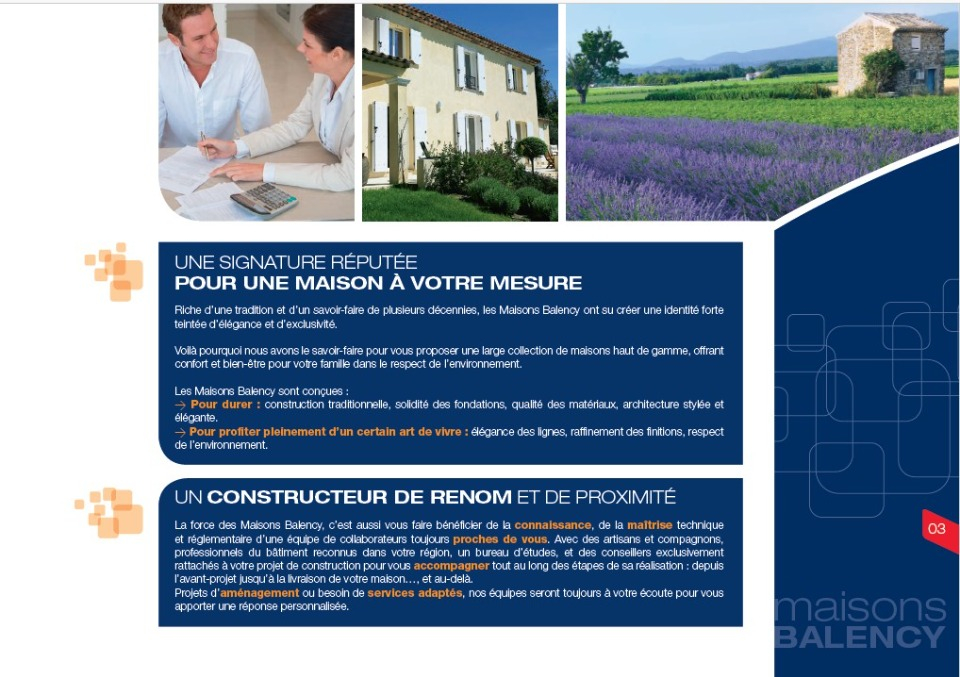 UNE SIGNATURE RÉPUTÉE
POUR UNE MAISON À VOTRE MESURE

Riche d'une tradition et d'un savoir-faire de plusieurs décennies, les Maisons Balency ont su créer une identité forte teintée d'élégance et d'exclusivité.

Voilà pourquoi nous avons le savoir-faire pour vous proposer une large collection de maisons haut de gamme, offrant confort et bien-être pour votre famille dans le respect de l'environnement.

Les Maisons Balency sont conçues :
→ Pour durer : construction traditionnelle, solidité des fondations, qualité des matériaux, architecture stylée et élégante.
→ Pour profiter pleinement d'un certain art de vivre : élégance des lignes, raffinement des finitions, respect de l'environnement.

UN CONSTRUCTEUR DE RENOM ET DE PROXIMITÉ

La force des Maisons Balency, c'est aussi vous faire bénéficier de la connaissance, de la maîtrise technique et réglementaire d'une équipe de collaborateurs toujours proches de vous. Avec des artisans et compagnons, professionnels du bâtiment reconnus dans votre région, un bureau d'études, et des conseillers exclusivement rattachés à votre projet de construction pour vous accompagner tout au long des étapes de sa réalisation : depuis l'avant-projet jusqu'à la livraison de votre maison..., et au-delà.
Projets d'aménagement ou besoin de services adaptés, nos équipes seront toujours à votre écoute pour vous apporter une réponse personnalisée.

03

maisons
BALENCY